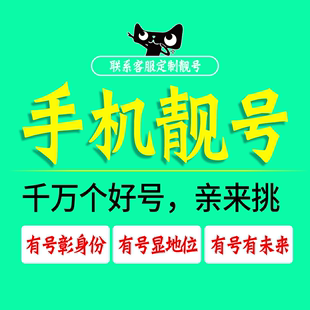 联系客服定制靓号

手机靓号

千万个好号，亲来挑

有号彰身份

有号显地位

有号有未来